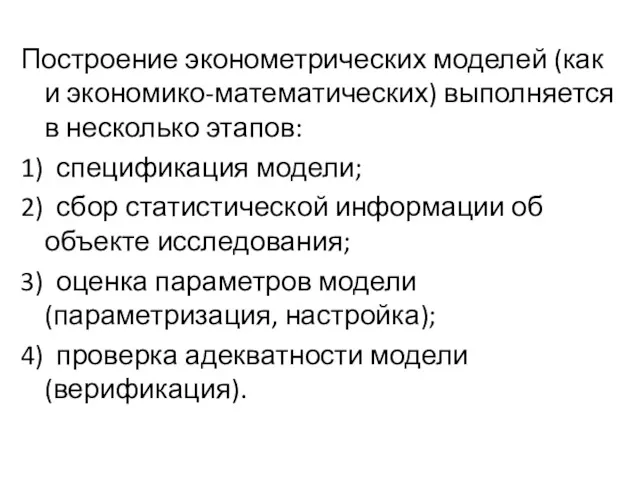 Построение эконометрических моделей (как и экономико-математических) выполняется в несколько этапов:

1) спецификация модели;

2) сбор статистической информации об объекте исследования;

3) оценка параметров модели (параметризация, настройка);

4) проверка адекватности модели (верификация).